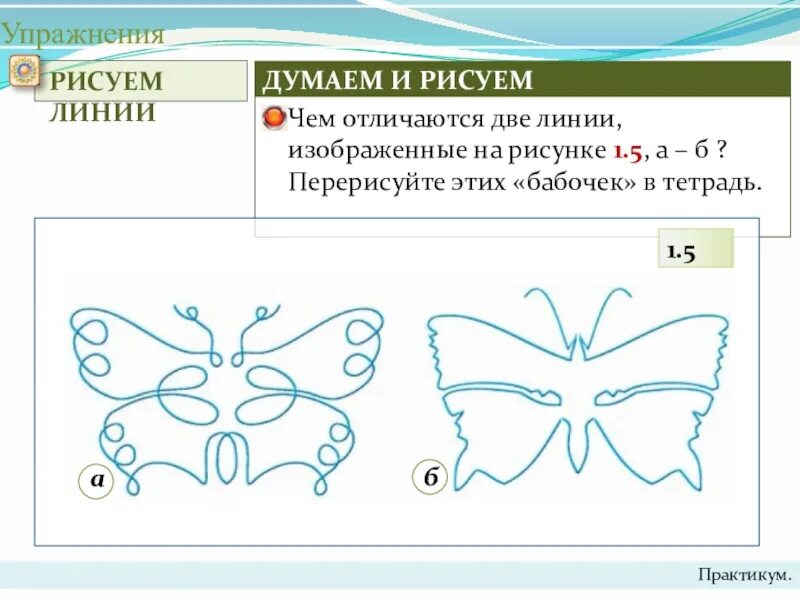 Упражнения

РИСУЕМ ЛИНИИ

ДУМАЕМ И РИСУЕМ

Чем отличаются две линии, изображенные на рисунке 1.5, а – б ? Перерисуйте этих «бабочек» в тетрадь.

1.5

а

б

Практикум.